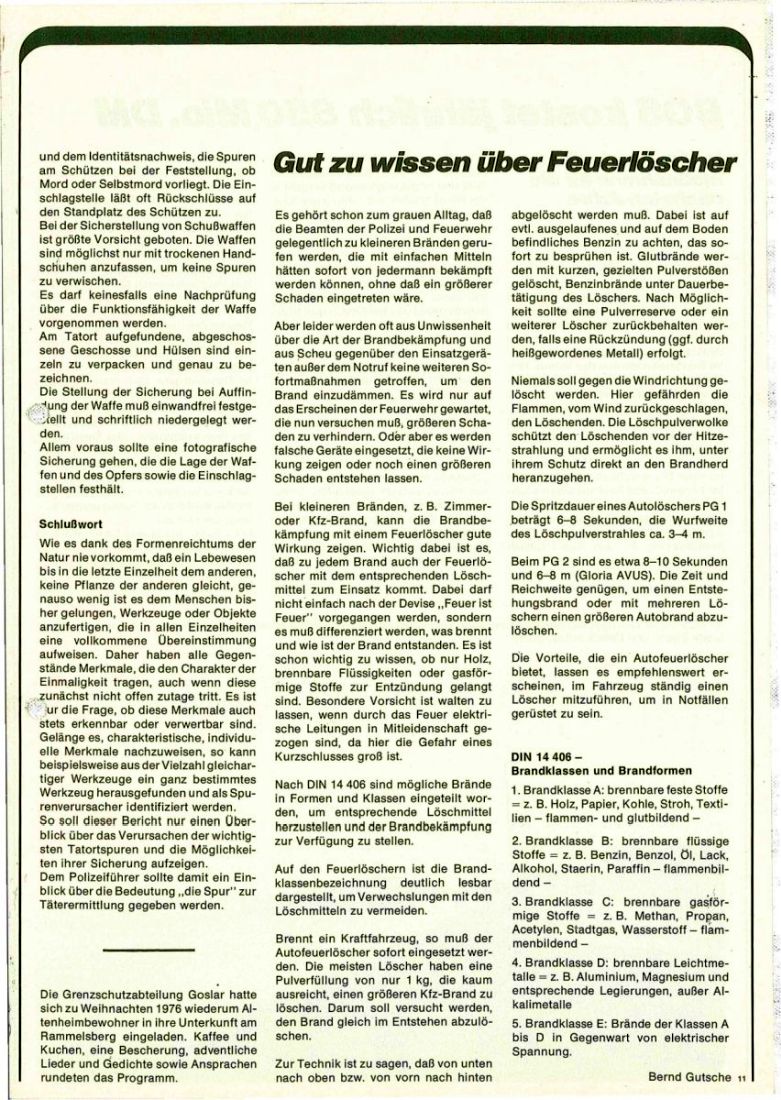 und dem Identitätsnachweis, die Spuren am Schützen bei der Feststellung, ob Mord oder Selbstmord vorliegt. Die Einschlagstelle läßt oft Rückschlüsse auf den Standplatz des Schützen zu.
Bei der Sicherstellung von Schußwaffen ist größte Vorsicht geboten. Die Waffen sind möglichst nur mit trockenen Handschuhen anzufassen, um keine Spuren zu verwischen.
Es darf keinesfalls eine Nachprüfung über die Funktionsfähigkeit der Waffe vorgenommen werden.
Am Tatort aufgefundene, abgeschossene Geschosse und Hülsen sind einzeln zu verpacken und genau zu bezeichnen.
Die Stellung der Sicherung bei Auffindung der Waffe muß einwandfrei festgestellt und schriftlich niedergelegt werden.
Allem voraus sollte eine fotografische Sicherung gehen, die die Lage der Waffen und des Opfers sowie die Einschlagstellen festhält.

Schlußwort

Wie es dank des Formenreichtums der Natur nie vorkommt, daß ein Lebewesen bis in die letzte Einzelheit dem anderen, keine Pflanze der anderen gleicht, genauso wenig ist es dem Menschen bisher gelungen, Werkzeuge oder Objekte anzufertigen, die in allen Einzelheiten eine vollkommene Übereinstimmung aufweisen. Daher haben alle Gegenstände Merkmale, die den Charakter der Einmaligkeit tragen, auch wenn diese zunächst nicht offen zutage tritt. Es ist nur die Frage, ob diese Merkmale auch stets erkennbar oder verwertbar sind. Gelänge es, charakteristische, individuelle Merkmale nachzuweisen, so kann beispielsweise aus der Vielzahl gleichartiger Werkzeuge ein ganz bestimmtes Werkzeug herausgefunden und als Spurenverursacher identifiziert werden.
So soll dieser Bericht nur einen Überblick über das Verursachen der wichtigsten Tatortspuren und die Möglichkeiten ihrer Sicherung aufzeigen.
Dem Polizeiführer sollte damit ein Einblick über die Bedeutung „die Spur" zur Täterermittlung gegeben werden.

Die Grenzschutzabteilung Goslar hatte sich zu Weihnachten 1976 wiederum Altenheimbewohner in ihre Unterkunft am Rammelsberg eingeladen. Kaffee und Kuchen, eine Bescherung, adventliche Lieder und Gedichte sowie Ansprachen rundeten das Programm.

Gut zu wissen über Feuerlöscher

Es gehört schon zum grauen Alltag, daß die Beamten der Polizei und Feuerwehr gelegentlich zu kleineren Bränden gerufen werden, die mit einfachen Mitteln hätten sofort von jedermann bekämpft werden können, ohne daß ein größerer Schaden eingetreten wäre.

Aber leider werden oft aus Unwissenheit über die Art der Brandbekämpfung und aus Scheu gegenüber den Einsatzgeräten außer dem Notruf keine weiteren Sofortmaßnahmen getroffen, um den Brand einzudämmen. Es wird nur auf das Erscheinen der Feuerwehr gewartet, die nun versuchen muß, größeren Schaden zu verhindern. Oder aber es werden falsche Geräte eingesetzt, die keine Wirkung zeigen oder noch einen größeren Schaden entstehen lassen.

Bei kleineren Bränden, z. B. Zimmer- oder Kfz-Brand, kann die Brandbekämpfung mit einem Feuerlöscher gute Wirkung zeigen. Wichtig dabei ist es, daß zu jedem Brand auch der Feuerlöscher mit dem entsprechenden Löschmittel zum Einsatz kommt. Dabei darf nicht einfach nach der Devise „Feuer ist Feuer" vorgegangen werden, sondern es muß differenziert werden, was brennt und wie ist der Brand entstanden. Es ist schon wichtig zu wissen, ob nur Holz, brennbare Flüssigkeiten oder gasförmige Stoffe zur Entzündung gelangt sind. Besondere Vorsicht ist walten zu lassen, wenn durch das Feuer elektrische Leitungen in Mitleidenschaft gezogen sind, da hier die Gefahr eines Kurzschlusses groß ist.

Nach DIN 14 406 sind mögliche Brände in Formen und Klassen eingeteilt worden, um entsprechende Löschmittel herzustellen und der Brandbekämpfung zur Verfügung zu stellen.

Auf den Feuerlöschern ist die Brandklassenbezeichnung deutlich lesbar dargestellt, um Verwechslungen mit den Löschmitteln zu vermeiden.

Brennt ein Kraftfahrzeug, so muß der Autofeuerlöscher sofort eingesetzt werden. Die meisten Löscher haben eine Pulverfüllung von nur 1 kg, die kaum ausreicht, einen größeren Kfz-Brand zu löschen. Darum soll versucht werden, den Brand gleich im Entstehen abzulöschen.

Zur Technik ist zu sagen, daß von unten nach oben bzw. von vorn nach hinten abgelöscht werden muß. Dabei ist auf evtl. ausgelaufenes und auf dem Boden befindliches Benzin zu achten, das sofort zu besprühen ist. Glutbrände werden mit kurzen, gezielten Pulverstößen gelöscht, Benzinbrände unter Dauerbetätigung des Löschers. Nach Möglichkeit sollte eine Pulverreserve oder ein weiterer Löscher zurückbehalten werden, falls eine Rückzündung (ggf. durch heißgewordenes Metall) erfolgt.

Niemals soll gegen die Windrichtung gelöscht werden. Hier gefährden die Flammen, vom Wind zurückgeschlagen, den Löschenden. Die Löschpulverwolke schützt den Löschenden vor der Hitzestrahlung und ermöglicht es ihm, unter ihrem Schutz direkt an den Brandherd heranzugehen.

Die Spritzdauer eines Autolöschers PG 1 beträgt 6–8 Sekunden, die Wurfweite des Löschpulverstrahles ca. 3–4 m.

Beim PG 2 sind es etwa 8–10 Sekunden und 6–8 m (Gloria AVUS). Die Zeit und Reichweite genügen, um einen Entstehungsbrand oder mit mehreren Löschern einen größeren Autobrand abzulöschen.

Die Vorteile, die ein Autofeuerlöscher bietet, lassen es empfehlenswert erscheinen, im Fahrzeug ständig einen Löscher mitzuführen, um in Notfällen gerüstet zu sein.

DIN 14 406 –
Brandklassen und Brandformen

1. Brandklasse A: brennbare feste Stoffe = z. B. Holz, Papier, Kohle, Stroh, Textilien – flammen- und glutbildend –

2. Brandklasse B: brennbare flüssige Stoffe = z. B. Benzin, Benzol, Öl, Lack, Alkohol, Staerin, Paraffin – flammenbildend –

3. Brandklasse C: brennbare gasförmige Stoffe = z. B. Methan, Propan, Acetylen, Stadtgas, Wasserstoff – flammenbildend –

4. Brandklasse D: brennbare Leichtmetalle = z. B. Aluminium, Magnesium und entsprechende Legierungen, außer Alkalimetalle

5. Brandklasse E: Brände der Klassen A bis D in Gegenwart von elektrischer Spannung.

Bernd Gutsche 11